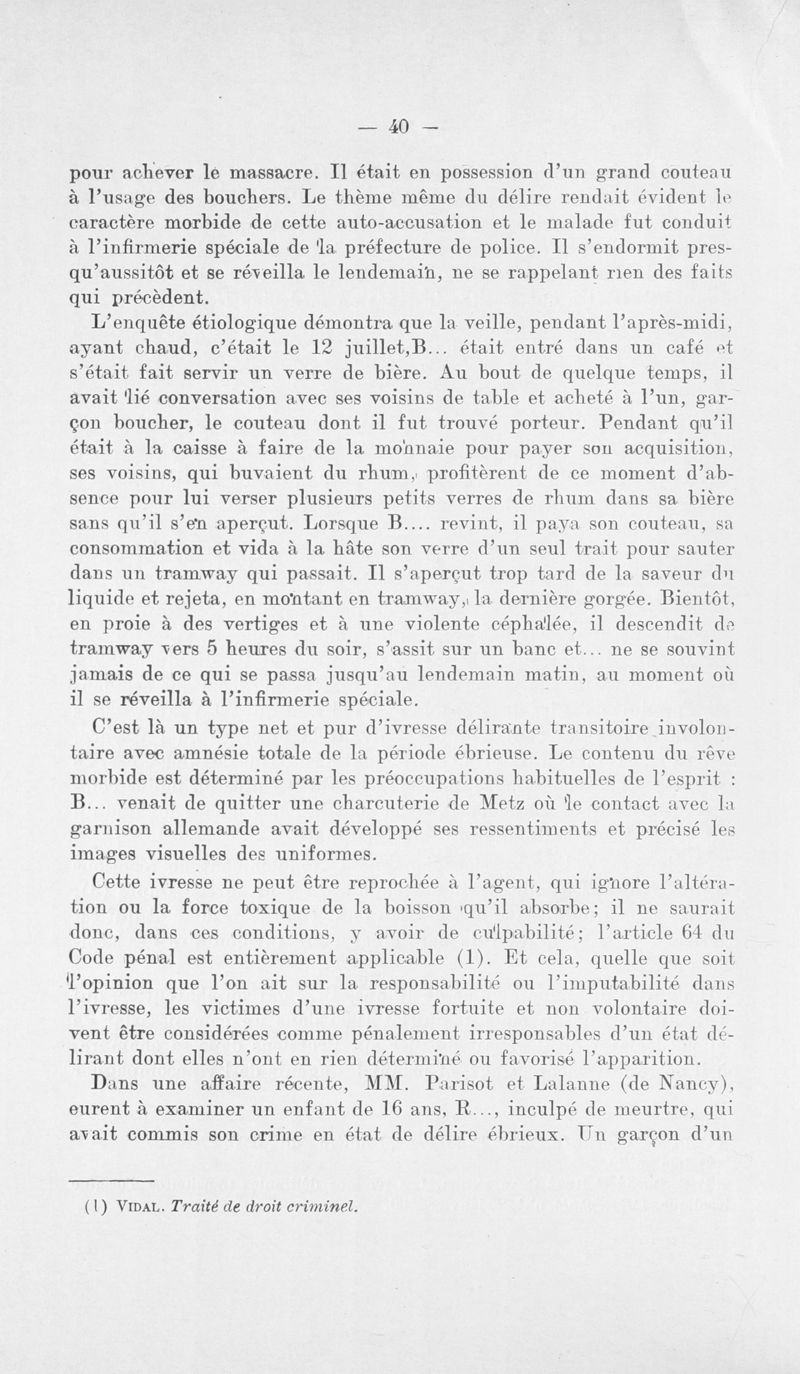 — 40 —

pour achever le massacre. Il était en possession d'un grand couteau à l'usage des bouchers. Le thème même du délire rendait évident le caractère morbide de cette auto-accusation et le malade fut conduit à l'infirmerie spéciale de la préfecture de police. Il s'endormit presqu'aussitôt et se réveilla le lendemain, ne se rappelant rien des faits qui précèdent.

L'enquête étiologique démontra que la veille, pendant l'après-midi, ayant chaud, c'était le 12 juillet,B... était entré dans un café et s'était fait servir un verre de bière. Au bout de quelque temps, il avait lié conversation avec ses voisins de table et acheté à l'un, garçon boucher, le couteau dont il fut trouvé porteur. Pendant qu'il était à la caisse à faire de la monnaie pour payer son acquisition, ses voisins, qui buvaient du rhum, profitèrent de ce moment d'absence pour lui verser plusieurs petits verres de rhum dans sa bière sans qu'il s'en aperçut. Lorsque B.... revint, il paya son couteau, sa consommation et vida à la hâte son verre d'un seul trait pour sauter dans un tramway qui passait. Il s'aperçut trop tard de la saveur du liquide et rejeta, en montant en tramway, la dernière gorgée. Bientôt, en proie à des vertiges et à une violente céphalée, il descendit de tramway vers 5 heures du soir, s'assit sur un banc et... ne se souvint jamais de ce qui se passa jusqu'au lendemain matin, au moment où il se réveilla à l'infirmerie spéciale.

C'est là un type net et pur d'ivresse délirante transitoire involontaire avec amnésie totale de la période ébrieuse. Le contenu du rêve morbide est déterminé par les préoccupations habituelles de l'esprit : B... venait de quitter une charcuterie de Metz où le contact avec la garnison allemande avait développé ses ressentiments et précisé les images visuelles des uniformes.

Cette ivresse ne peut être reprochée à l'agent, qui ignore l'altération ou la force toxique de la boisson qu'il absorbe; il ne saurait donc, dans ces conditions, y avoir de culpabilité; l'article 64 du Code pénal est entièrement applicable (1). Et cela, quelle que soit l'opinion que l'on ait sur la responsabilité ou l'imputabilité dans l'ivresse, les victimes d'une ivresse fortuite et non volontaire doivent être considérées comme pénalement irresponsables d'un état délirant dont elles n'ont en rien déterminé ou favorisé l'apparition.

Dans une affaire récente, MM. Parisot et Lalanne (de Nancy), eurent à examiner un enfant de 16 ans, R..., inculpé de meurtre, qui avait commis son crime en état de délire ébrieux. Un garçon d'un

(1) VIDAL. Traité de droit criminel.